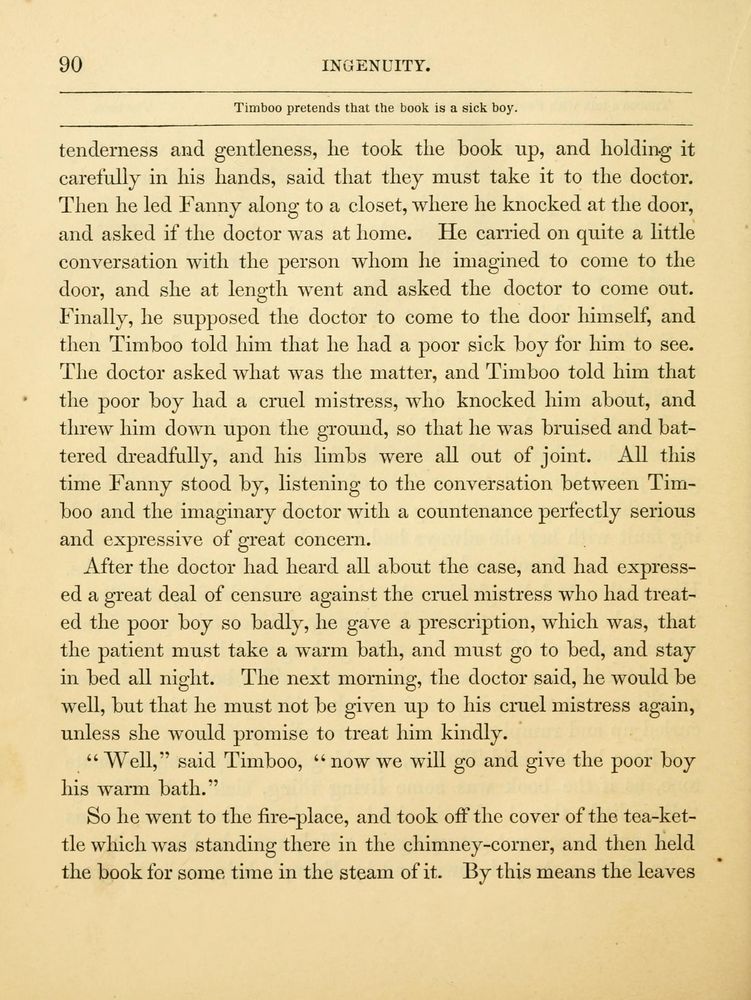 90 INGENUITY.

Timboo pretends that the book is a sick boy.

tenderness and gentleness, he took the book up, and holding it carefully in his hands, said that they must take it to the doctor. Then he led Fanny along to a closet, where he knocked at the door, and asked if the doctor was at home. He carried on quite a little conversation with the person whom he imagined to come to the door, and she at length went and asked the doctor to come out. Finally, he supposed the doctor to come to the door himself, and then Timboo told him that he had a poor sick boy for him to see. The doctor asked what was the matter, and Timboo told him that the poor boy had a cruel mistress, who knocked him about, and threw him down upon the ground, so that he was bruised and battered dreadfully, and his limbs were all out of joint. All this time Fanny stood by, listening to the conversation between Timboo and the imaginary doctor with a countenance perfectly serious and expressive of great concern.

After the doctor had heard all about the case, and had expressed a great deal of censure against the cruel mistress who had treated the poor boy so badly, he gave a prescription, which was, that the patient must take a warm bath, and must go to bed, and stay in bed all night. The next morning, the doctor said, he would be well, but that he must not be given up to his cruel mistress again, unless she would promise to treat him kindly.

"Well," said Timboo, "now we will go and give the poor boy his warm bath."

So he went to the fire-place, and took off the cover of the tea-kettle which was standing there in the chimney-corner, and then held the book for some time in the steam of it. By this means the leaves